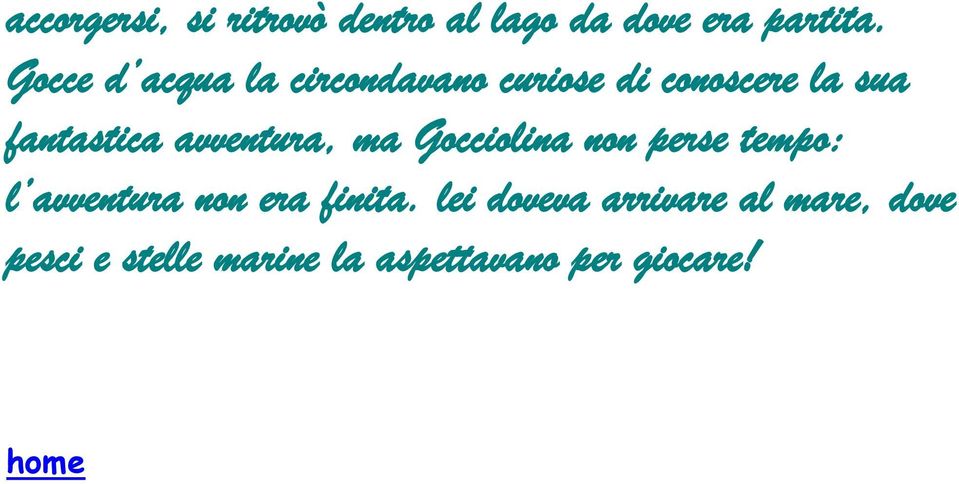 accorgersi, si ritrovò dentro al lago da dove era partita. Gocce d'acqua la circondavano curiose di conoscere la sua fantastica avventura, ma Gocciolina non perse tempo: l'avventura non era finita. lei doveva arrivare al mare, dove pesci e stelle marine la aspettavano per giocare!

home